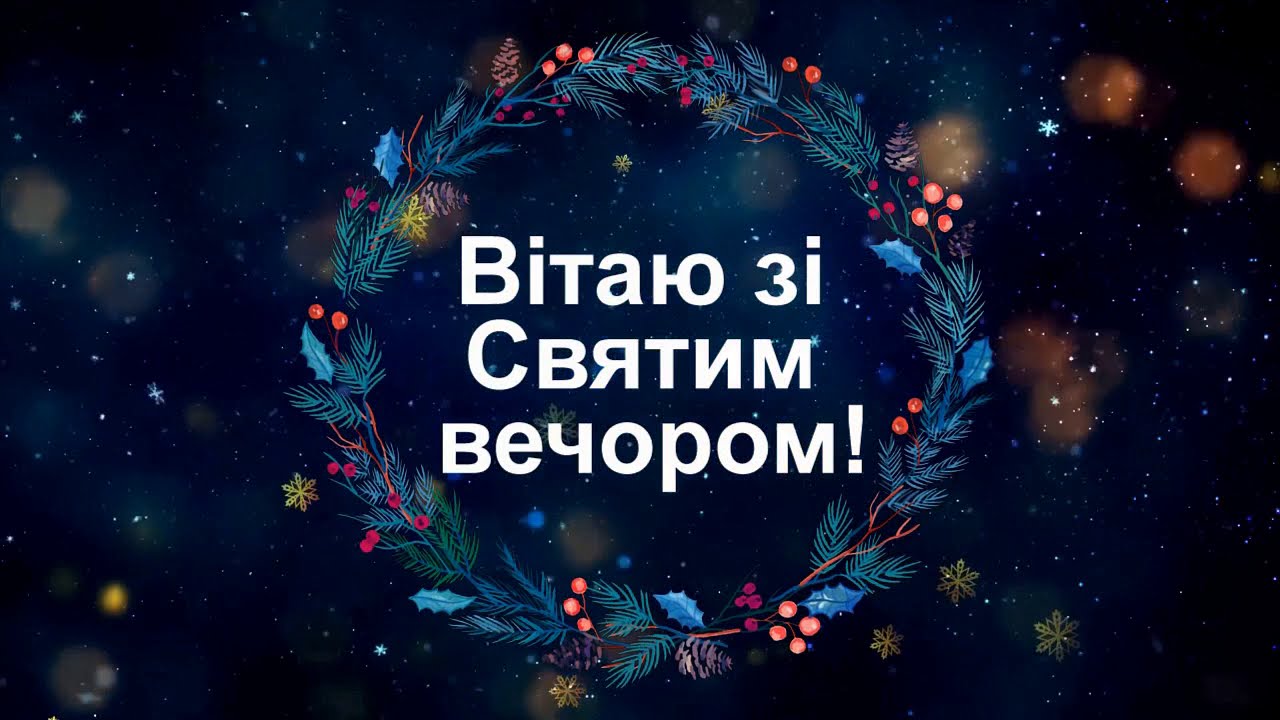 Вітаю зі Святим вечором!